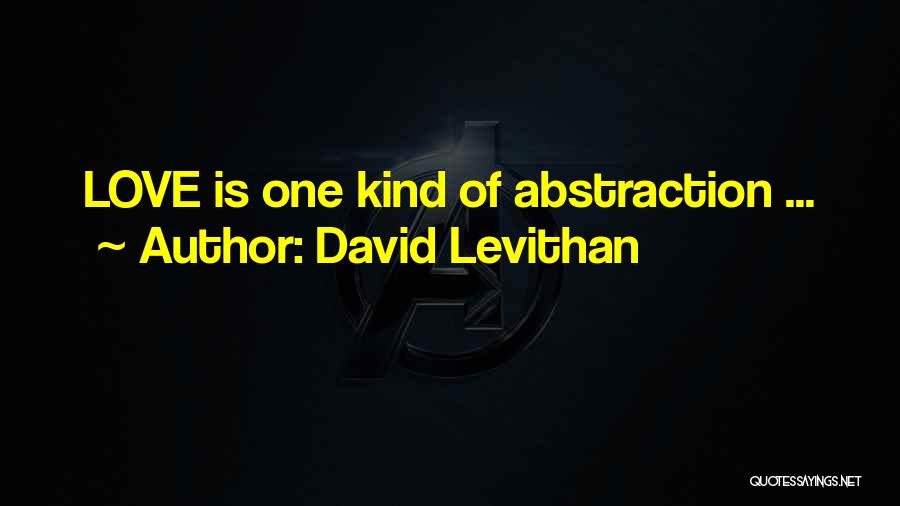 LOVE is one kind of abstraction ...
~ Author: David Levithan

QUOTESSAYINGS.NET